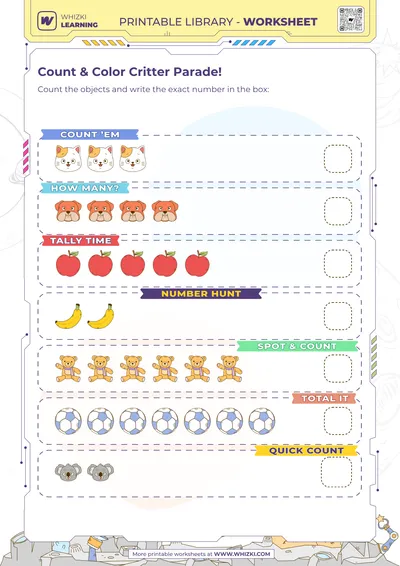 WHIZKI LEARNING

PRINTABLE LIBRARY - WORKSHEET

Count & Color Critter Parade!

Count the objects and write the exact number in the box:

COUNT 'EM

HOW MANY?

TALLY TIME

NUMBER HUNT

SPOT & COUNT

TOTAL IT

QUICK COUNT

More printable worksheets at WWW.WHIZKI.COM